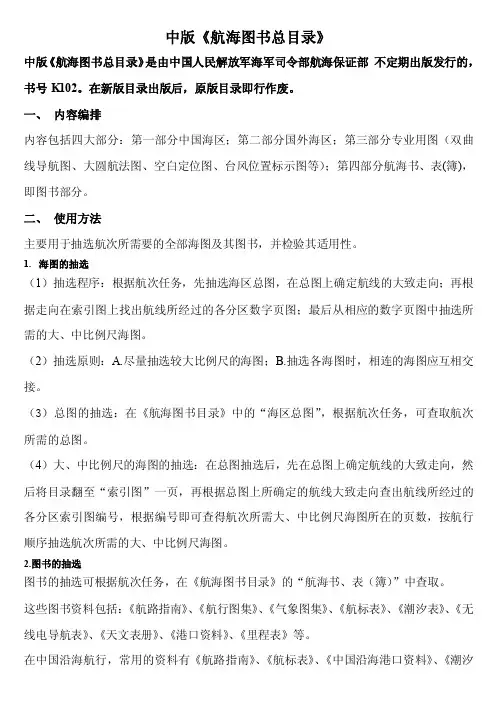 中版《航海图书总目录》

中版《航海图书总目录》是由中国人民解放军海军司令部航海保证部 不定期出版发行的，书号 K102。在新版目录出版后，原版目录即行作废。

一、 内容编排

内容包括四大部分：第一部分中国海区；第二部分国外海区；第三部分专业用图（双曲线导航图、大圆航法图、空白定位图、台风位置标示图等）；第四部分航海书、表(簿)，即图书部分。

二、 使用方法

主要用于抽选航次所需要的全部海图及其图书，并检验其适用性。

1. 海图的抽选

（1）抽选程序：根据航次任务，先抽选海区总图，在总图上确定航线的大致走向；再根据走向在索引图上找出航线所经过的各分区数字页图；最后从相应的数字页图中抽选所需的大、中比例尺海图。

（2）抽选原则：A.尽量抽选较大比例尺的海图；B.抽选各海图时，相连的海图应互相交接。

（3）总图的抽选：在《航海图书目录》中的“海区总图”，根据航次任务，可查取航次所需的总图。

（4）大、中比例尺的海图的抽选：在总图抽选后，先在总图上确定航线的大致走向，然后将目录翻至“索引图”一页，再根据总图上所确定的航线大致走向查出航线所经过的各分区索引图编号，根据编号即可查得航次所需大、中比例尺海图所在的页数，按航行顺序抽选航次所需的大、中比例尺海图。

2.图书的抽选

图书的抽选可根据航次任务，在《航海图书目录》的“航海书、表（簿）”中查取。

这些图书资料包括：《航路指南》、《航行图集》、《气象图集》、《航标表》、《潮汐表》、《无线电导航表》、《天文表册》、《港口资料》、《里程表》等。

在中国沿海航行，常用的资料有《航路指南》、《航标表》、《中国沿海港口资料》、《潮汐